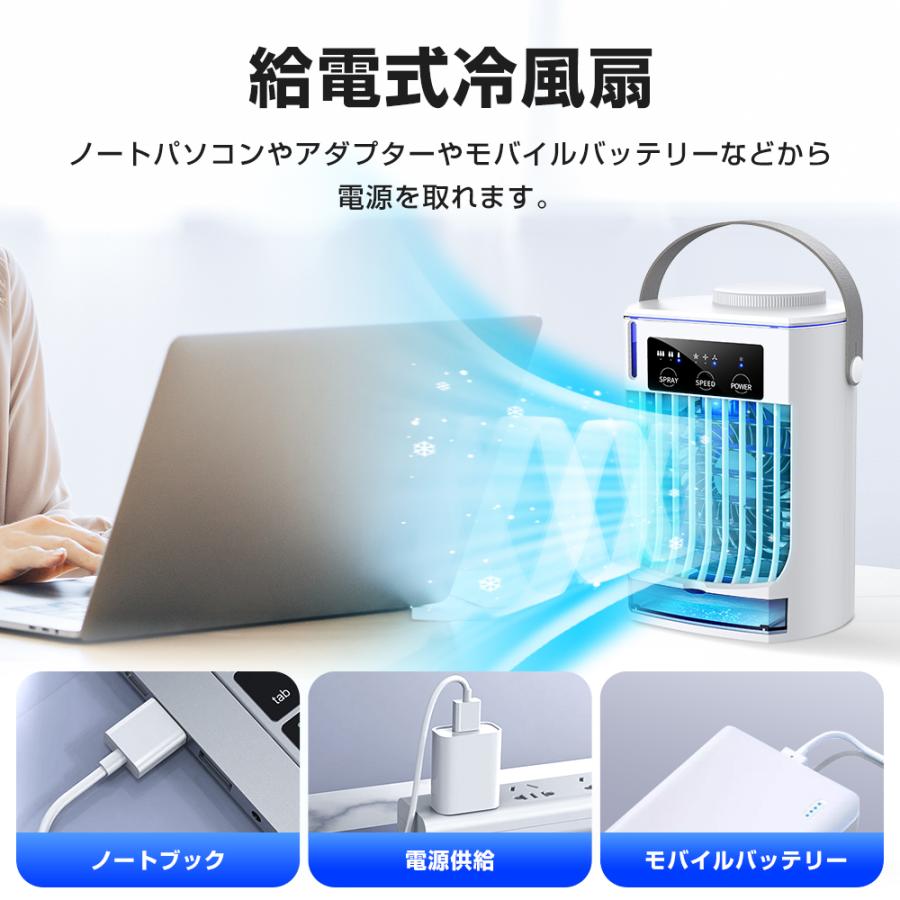 給電式冷風扇

ノートパソコンやアダプターやモバイルバッテリーなどから電源を取れます。

SPRAY SPEED POWER

tab

ノートブック

電源供給

モバイルバッテリー